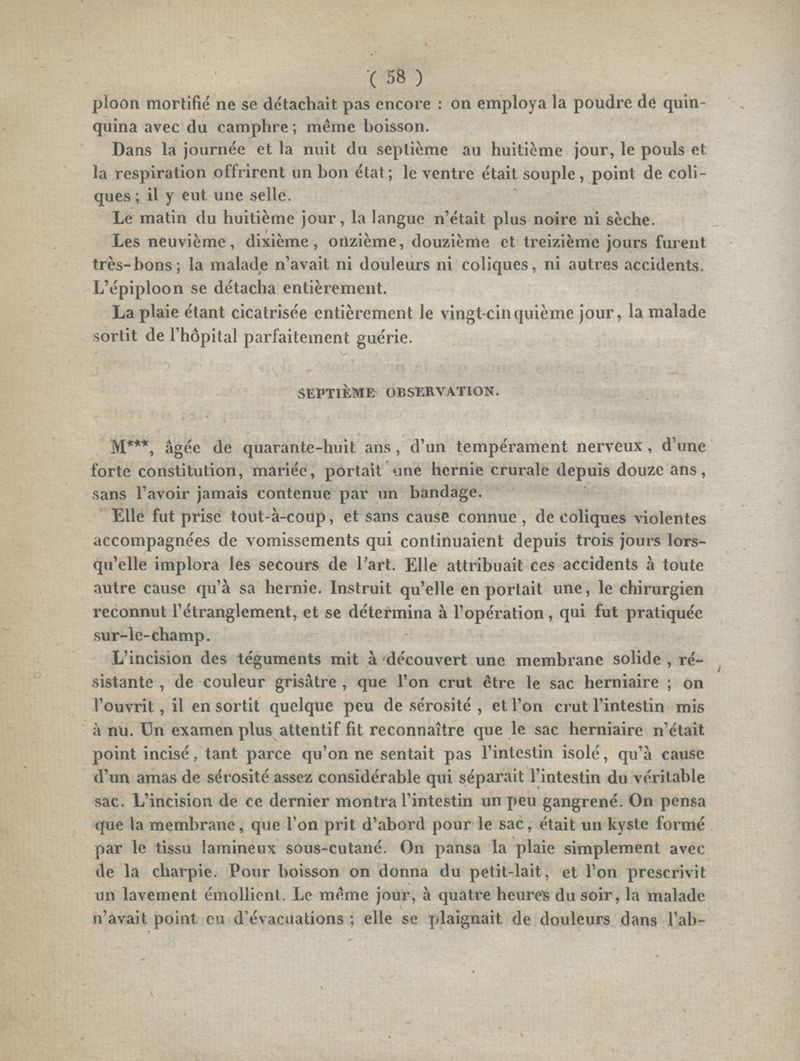 ( 58 )

ploon mortifié ne se détachait pas encore : on employa la poudre de quinquina avec du camphre ; même boisson.

Dans la journée et la nuit du septième au huitième jour, le pouls et la respiration offrirent un bon état ; le ventre était souple, point de coliques ; il y eut une selle.

Le matin du huitième jour, la langue n'était plus noire ni sèche.

Les neuvième, dixième, onzième, douzième et treizième jours furent très-bons ; la malade n'avait ni douleurs ni coliques, ni autres accidents. L'épiploon se détacha entièrement.

La plaie étant cicatrisée entièrement le vingt-cinquième jour, la malade sortit de l'hôpital parfaitement guérie.

SEPTIÈME OBSERVATION.

M***, âgée de quarante-huit ans, d'un tempérament nerveux, d'une forte constitution, mariée, portait une hernie crurale depuis douze ans, sans l'avoir jamais contenue par un bandage.

Elle fut prise tout-à-coup, et sans cause connue, de coliques violentes accompagnées de vomissements qui continuaient depuis trois jours lorsqu'elle implora les secours de l'art. Elle attribuait ces accidents à toute autre cause qu'à sa hernie. Instruit qu'elle en portait une, le chirurgien reconnut l'étranglement, et se détermina à l'opération, qui fut pratiquée sur-le-champ.

L'incision des téguments mit à découvert une membrane solide, résistante, de couleur grisâtre, que l'on crut être le sac herniaire ; on l'ouvrit, il en sortit quelque peu de sérosité, et l'on crut l'intestin mis à nu. Un examen plus attentif fit reconnaître que le sac herniaire n'était point incisé, tant parce qu'on ne sentait pas l'intestin isolé, qu'à cause d'un amas de sérosité assez considérable qui séparait l'intestin du véritable sac. L'incision de ce dernier montra l'intestin un peu gangrené. On pensa que la membrane, que l'on prit d'abord pour le sac, était un kyste formé par le tissu lamineux sous-cutané. On pansa la plaie simplement avec de la charpie. Pour boisson on donna du petit-lait, et l'on prescrivit un lavement émollient. Le même jour, à quatre heures du soir, la malade n'avait point eu d'évacuations ; elle se plaignait de douleurs dans l'ab-